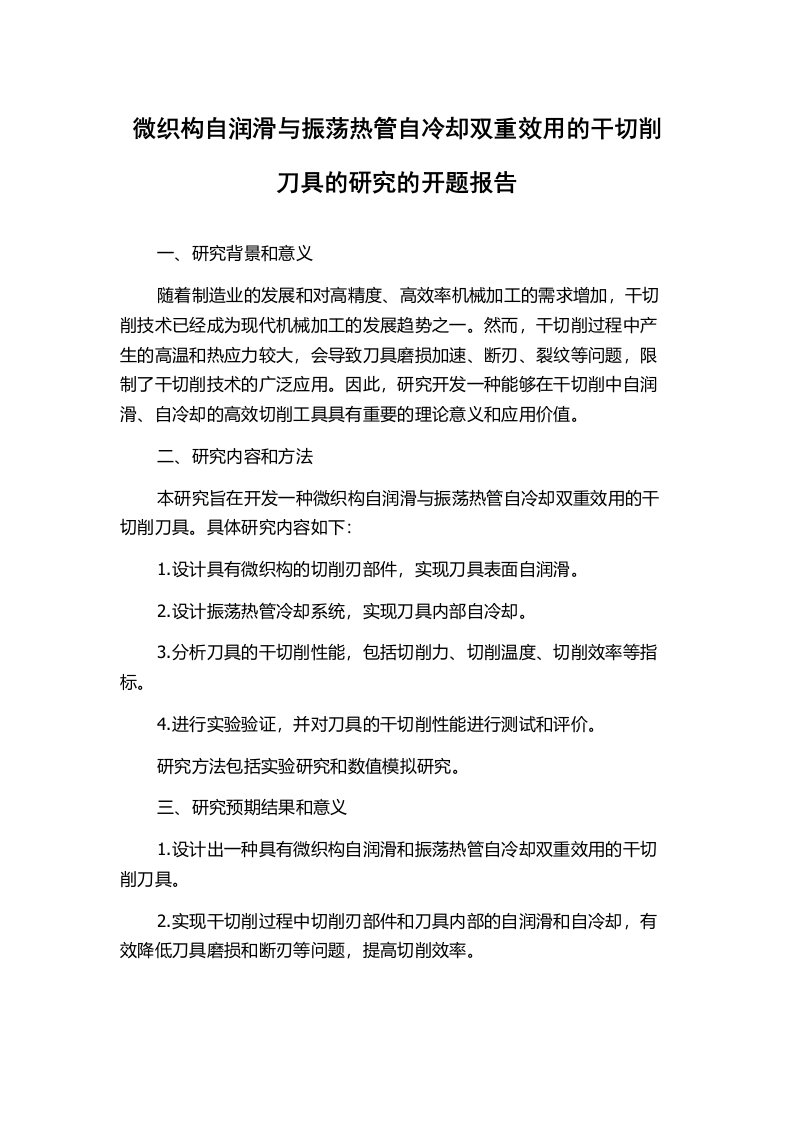 微织构自润滑与振荡热管自冷却双重效用的干切削刀具的研究的开题报告

一、研究背景和意义

随着制造业的发展和对高精度、高效率机械加工的需求增加，干切削技术已经成为现代机械加工的发展趋势之一。然而，干切削过程中产生的高温和热应力较大，会导致刀具磨损加速、断刃、裂纹等问题，限制了干切削技术的广泛应用。因此，研究开发一种能够在干切削中自润滑、自冷却的高效切削工具具有重要的理论意义和应用价值。

二、研究内容和方法

本研究旨在开发一种微织构自润滑与振荡热管自冷却双重效用的干切削刀具。具体研究内容如下：

1.设计具有微织构的切削刃部件，实现刀具表面自润滑。

2.设计振荡热管冷却系统，实现刀具内部自冷却。

3.分析刀具的干切削性能，包括切削力、切削温度、切削效率等指标。

4.进行实验验证，并对刀具的干切削性能进行测试和评价。

研究方法包括实验研究和数值模拟研究。

三、研究预期结果和意义

1.设计出一种具有微织构自润滑和振荡热管自冷却双重效用的干切削刀具。

2.实现干切削过程中切削刃部件和刀具内部的自润滑和自冷却，有效降低刀具磨损和断刃等问题，提高切削效率。